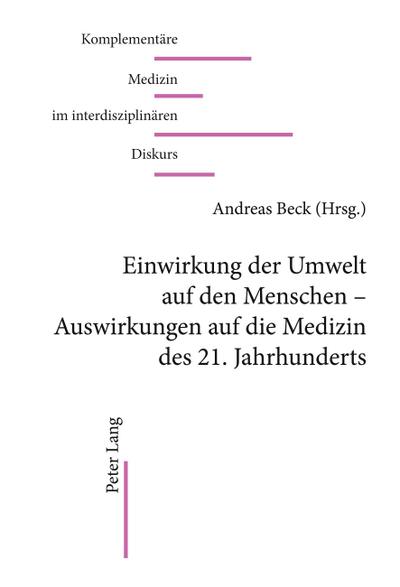 Komplementäre

Medizin

im interdisziplinären

Diskurs

Andreas Beck (Hrsg.)

Einwirkung der Umwelt auf den Menschen – Auswirkungen auf die Medizin des 21. Jahrhunderts

Peter Lang